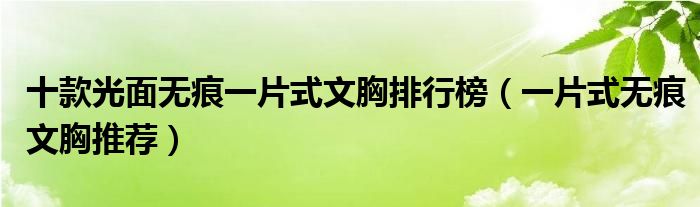 十款光面无痕一片式文胸排行榜（一片式无痕文胸推荐）